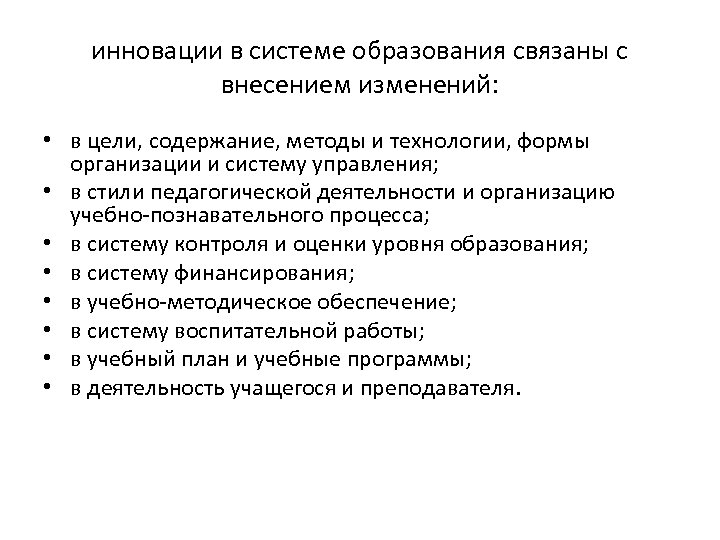 инновации в системе образования связаны с внесением изменений:

• в цели, содержание, методы и технологии, формы организации и систему управления;
• в стили педагогической деятельности и организацию учебно-познавательного процесса;
• в систему контроля и оценки уровня образования;
• в систему финансирования;
• в учебно-методическое обеспечение;
• в систему воспитательной работы;
• в учебный план и учебные программы;
• в деятельность учащегося и преподавателя.